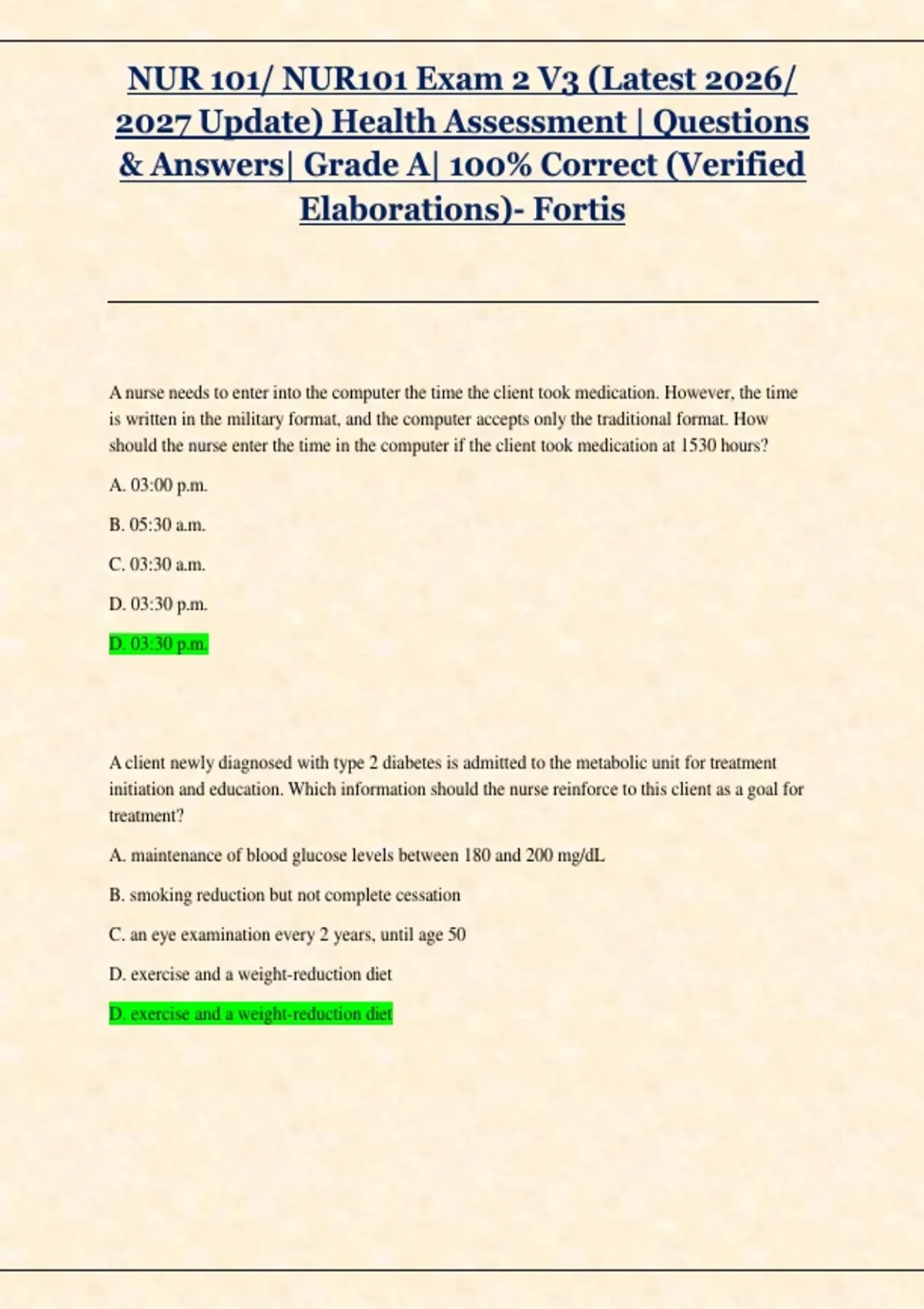 NUR 101/ NUR101 Exam 2 V3 (Latest 2026/ 2027 Update) Health Assessment | Questions & Answers| Grade A| 100% Correct (Verified Elaborations)- Fortis

A nurse needs to enter into the computer the time the client took medication. However, the time is written in the military format, and the computer accepts only the traditional format. How should the nurse enter the time in the computer if the client took medication at 1530 hours?

A. 03:00 p.m.

B. 05:30 a.m.

C. 03:30 a.m.

D. 03:30 p.m.

D. 03:30 p.m.

A client newly diagnosed with type 2 diabetes is admitted to the metabolic unit for treatment initiation and education. Which information should the nurse reinforce to this client as a goal for treatment?

A. maintenance of blood glucose levels between 180 and 200 mg/dL

B. smoking reduction but not complete cessation

C. an eye examination every 2 years, until age 50

D. exercise and a weight-reduction diet

D. exercise and a weight-reduction diet